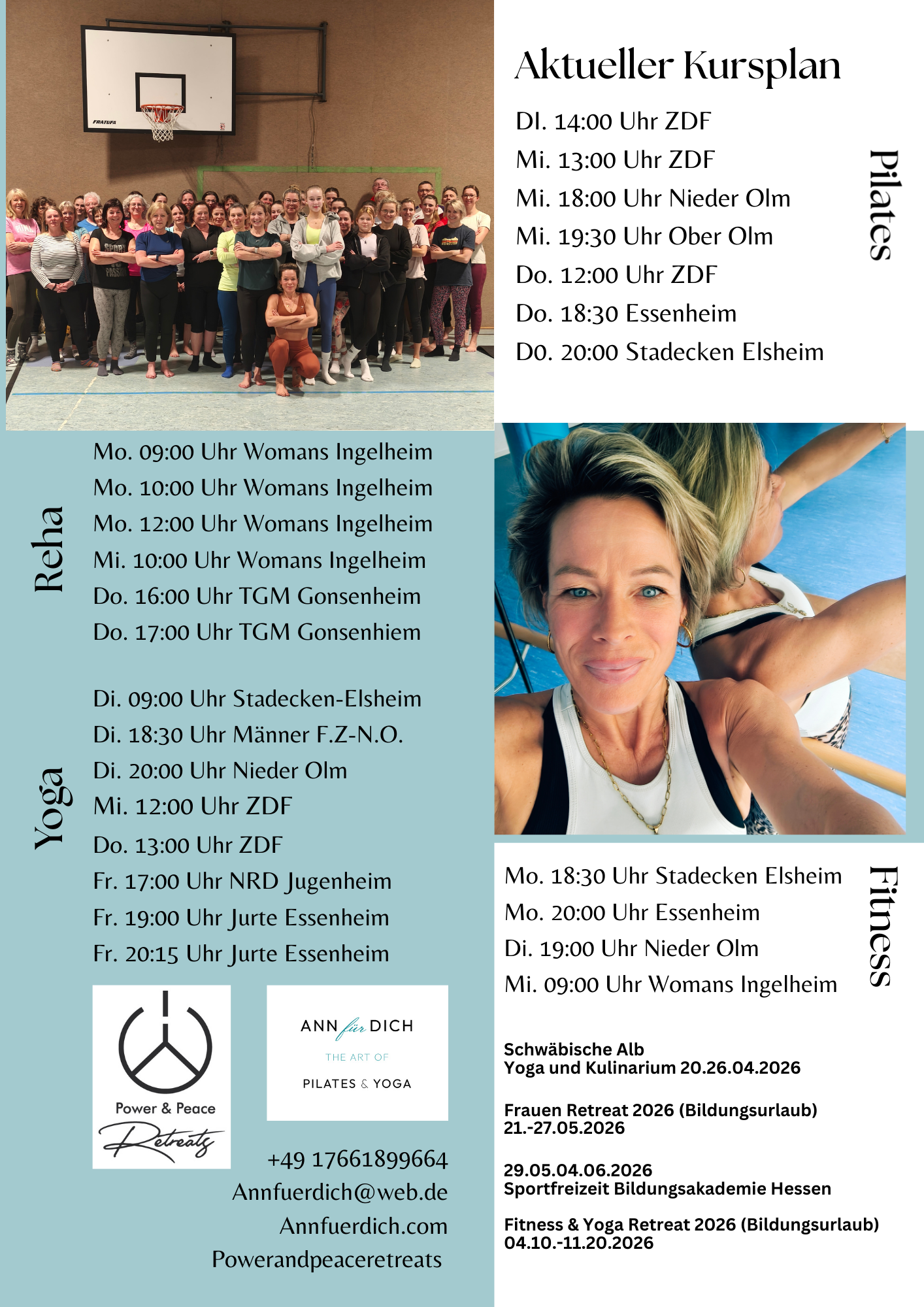 Aktueller Kursplan

DI. 14:00 Uhr ZDF
Mi. 13:00 Uhr ZDF
Mi. 18:00 Uhr Nieder Olm
Mi. 19:30 Uhr Ober Olm
Do. 12:00 Uhr ZDF
Do. 18:30 Essenheim
D0. 20:00 Stadecken Elsheim

Pilates

Reha

Mo. 09:00 Uhr Womans Ingelheim
Mo. 10:00 Uhr Womans Ingelheim
Mo. 12:00 Uhr Womans Ingelheim
Mi. 10:00 Uhr Womans Ingelheim
Do. 16:00 Uhr TGM Gonsenheim
Do. 17:00 Uhr TGM Gonsenhiem

Yoga

Di. 09:00 Uhr Stadecken-Elsheim
Di. 18:30 Uhr Männer F.Z-N.O.
Di. 20:00 Uhr Nieder Olm
Mi. 12:00 Uhr ZDF
Do. 13:00 Uhr ZDF
Fr. 17:00 Uhr NRD Jugenheim
Fr. 19:00 Uhr Jurte Essenheim
Fr. 20:15 Uhr Jurte Essenheim

Power & Peace
Retreats

ANN für DICH
THE ART OF
PILATES & YOGA

+49 17661899664
Annfuerdich@web.de
Annfuerdich.com
Powerandpeaceretreats

Mo. 18:30 Uhr Stadecken Elsheim
Mo. 20:00 Uhr Essenheim
Di. 19:00 Uhr Nieder Olm
Mi. 09:00 Uhr Womans Ingelheim

Fitness

Schwäbische Alb
Yoga und Kulinarium 20.26.04.2026

Frauen Retreat 2026 (Bildungsurlaub)
21.-27.05.2026

29.05.04.06.2026
Sportfreizeit Bildungsakademie Hessen

Fitness & Yoga Retreat 2026 (Bildungsurlaub)
04.10.-11.20.2026